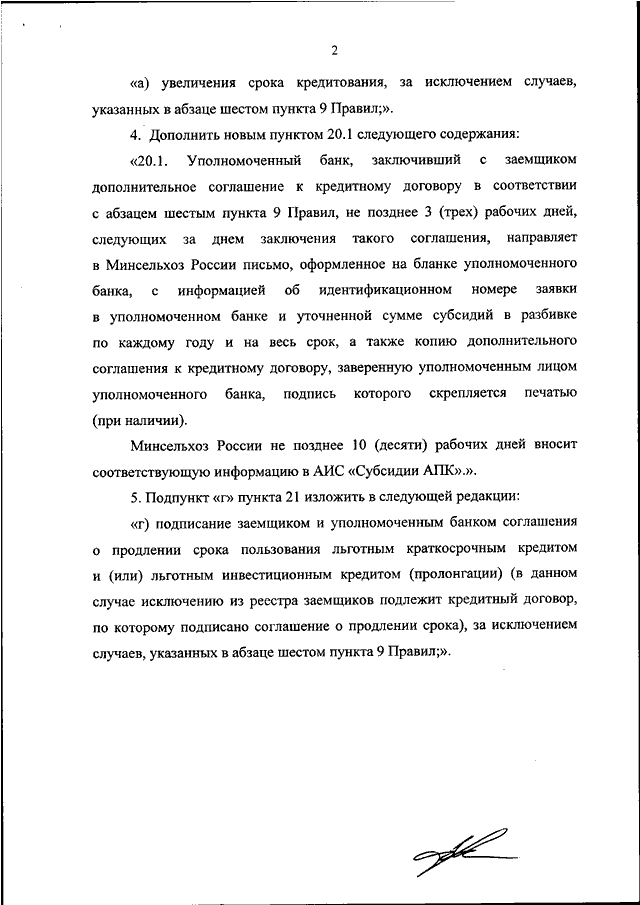 2

«а) увеличения срока кредитования, за исключением случаев, указанных в абзаце шестом пункта 9 Правил;».

4. Дополнить новым пунктом 20.1 следующего содержания:

«20.1. Уполномоченный банк, заключивший с заемщиком дополнительное соглашение к кредитному договору в соответствии с абзацем шестым пункта 9 Правил, не позднее 3 (трех) рабочих дней, следующих за днем заключения такого соглашения, направляет в Минсельхоз России письмо, оформленное на бланке уполномоченного банка, с информацией об идентификационном номере заявки в уполномоченном банке и уточненной сумме субсидий в разбивке по каждому году и на весь срок, а также копию дополнительного соглашения к кредитному договору, заверенную уполномоченным лицом уполномоченного банка, подпись которого скрепляется печатью (при наличии).

Минсельхоз России не позднее 10 (десяти) рабочих дней вносит соответствующую информацию в АИС «Субсидии АПК».».

5. Подпункт «г» пункта 21 изложить в следующей редакции:

«г) подписание заемщиком и уполномоченным банком соглашения о продлении срока пользования льготным краткосрочным кредитом и (или) льготным инвестиционным кредитом (пролонгации) (в данном случае исключению из реестра заемщиков подлежит кредитный договор, по которому подписано соглашение о продлении срока), за исключением случаев, указанных в абзаце шестом пункта 9 Правил;».